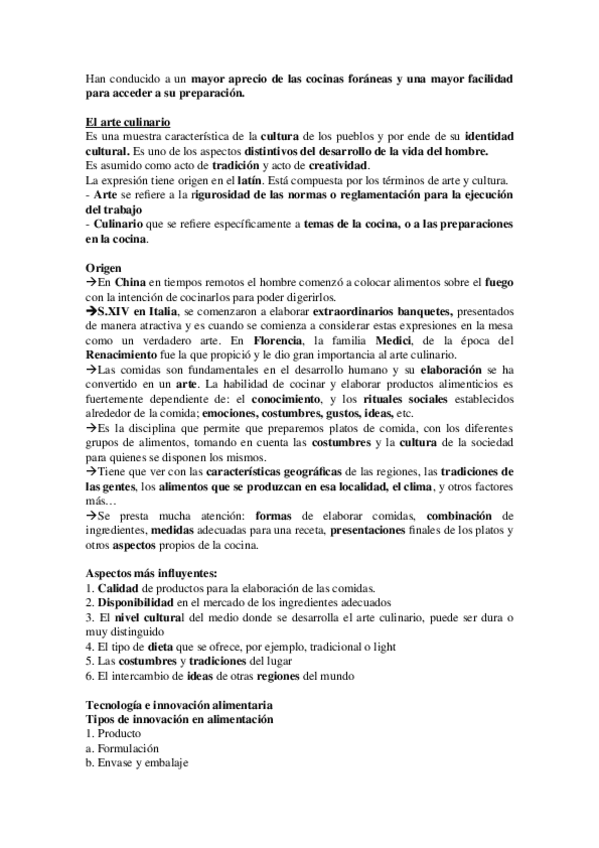 Han conducido a un mayor aprecio de las cocinas foráneas y una mayor facilidad para acceder a su preparación.

El arte culinario
Es una muestra característica de la cultura de los pueblos y por ende de su identidad cultural. Es uno de los aspectos distintivos del desarrollo de la vida del hombre.
Es asumido como acto de tradición y acto de creatividad.
La expresión tiene origen en el latín. Está compuesta por los términos de arte y cultura.
- Arte se refiere a la rigurosidad de las normas o reglamentación para la ejecución del trabajo
- Culinario que se refiere específicamente a temas de la cocina, o a las preparaciones en la cocina.

Origen
→En China en tiempos remotos el hombre comenzó a colocar alimentos sobre el fuego con la intención de cocinarlos para poder digerirlos.
→S.XIV en Italia, se comenzaron a elaborar extraordinarios banquetes, presentados de manera atractiva y es cuando se comienza a considerar estas expresiones en la mesa como un verdadero arte. En Florencia, la familia Medici, de la época del Renacimiento fue la que propició y le dio gran importancia al arte culinario.
→Las comidas son fundamentales en el desarrollo humano y su elaboración se ha convertido en un arte. La habilidad de cocinar y elaborar productos alimenticios es fuertemente dependiente de: el conocimiento, y los rituales sociales establecidos alrededor de la comida; emociones, costumbres, gustos, ideas, etc.
→Es la disciplina que permite que preparemos platos de comida, con los diferentes grupos de alimentos, tomando en cuenta las costumbres y la cultura de la sociedad para quienes se disponen los mismos.
→Tiene que ver con las características geográficas de las regiones, las tradiciones de las gentes, los alimentos que se produzcan en esa localidad, el clima, y otros factores más…
→Se presta mucha atención: formas de elaborar comidas, combinación de ingredientes, medidas adecuadas para una receta, presentaciones finales de los platos y otros aspectos propios de la cocina.

Aspectos más influyentes:
1. Calidad de productos para la elaboración de las comidas.
2. Disponibilidad en el mercado de los ingredientes adecuados
3. El nivel cultural del medio donde se desarrolla el arte culinario, puede ser dura o muy distinguido
4. El tipo de dieta que se ofrece, por ejemplo, tradicional o light
5. Las costumbres y tradiciones del lugar
6. El intercambio de ideas de otras regiones del mundo

Tecnología e innovación alimentaria
Tipos de innovación en alimentación
1. Producto
a. Formulación
b. Envase y embalaje